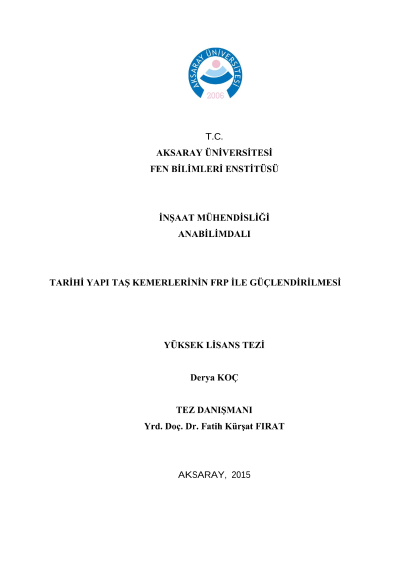 AKSARAY ÜNİVERSİTESİ
2006

T.C.
AKSARAY ÜNİVERSİTESİ
FEN BİLİMLERİ ENSTİTÜSÜ

İNŞAAT MÜHENDİSLİĞİ
ANABİLİMDALI

TARİHİ YAPI TAŞ KEMERLERİNİN FRP İLE GÜÇLENDİRİLMESİ

YÜKSEK LİSANS TEZİ

Derya KOÇ

TEZ DANIŞMANI
Yrd. Doç. Dr. Fatih Kürşat FIRAT

AKSARAY, 2015